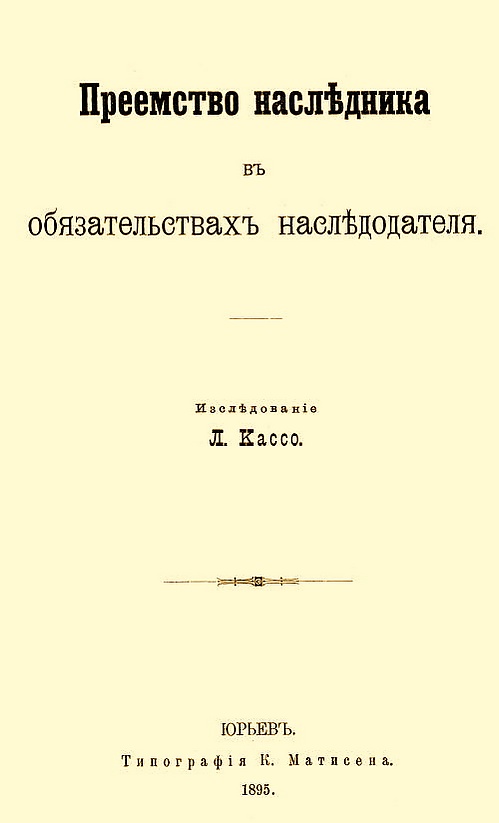 Преемство наслѣдника

въ

обязательствахъ наслѣдодателя.

Изслѣдованіе

Л. Кассо.

ЮРЬЕВЪ.

Типографія К. Матисена.

1895.